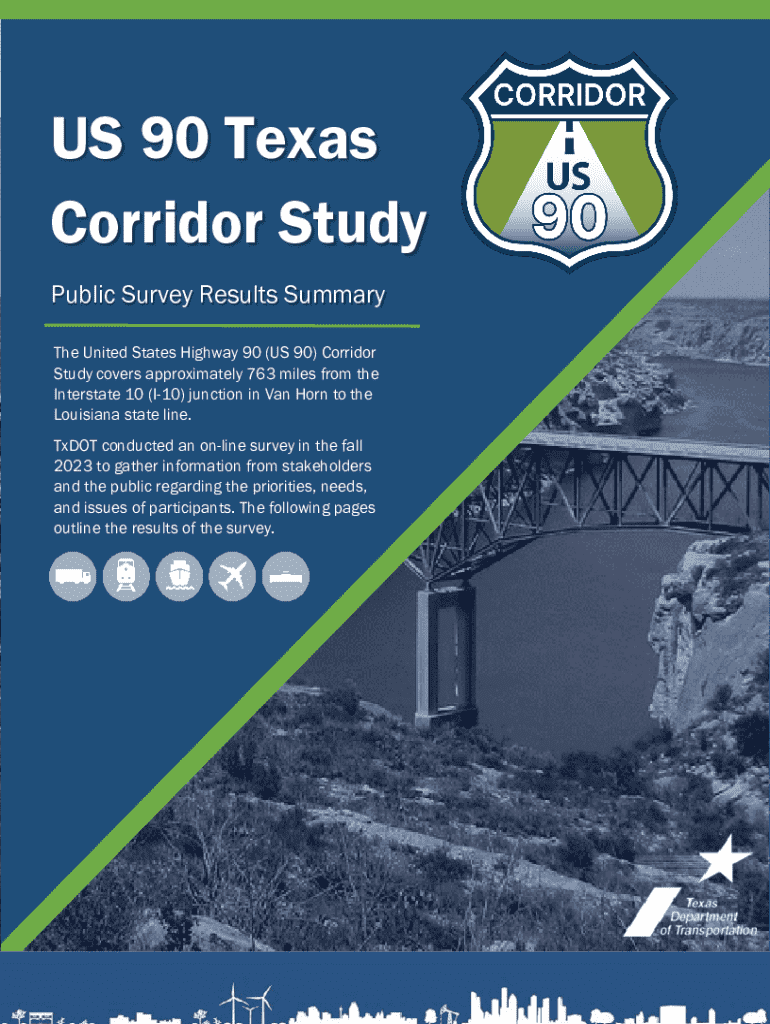 US 90 Texas Corridor Study

CORRIDOR US 90

Public Survey Results Summary

The United States Highway 90 (US 90) Corridor Study covers approximately 763 miles from the Interstate 10 (I-10) junction in Van Horn to the Louisiana state line.

TxDOT conducted an on-line survey in the fall 2023 to gather information from stakeholders and the public regarding the priorities, needs, and issues of participants. The following pages outline the results of the survey.

Texas Department of Transportation